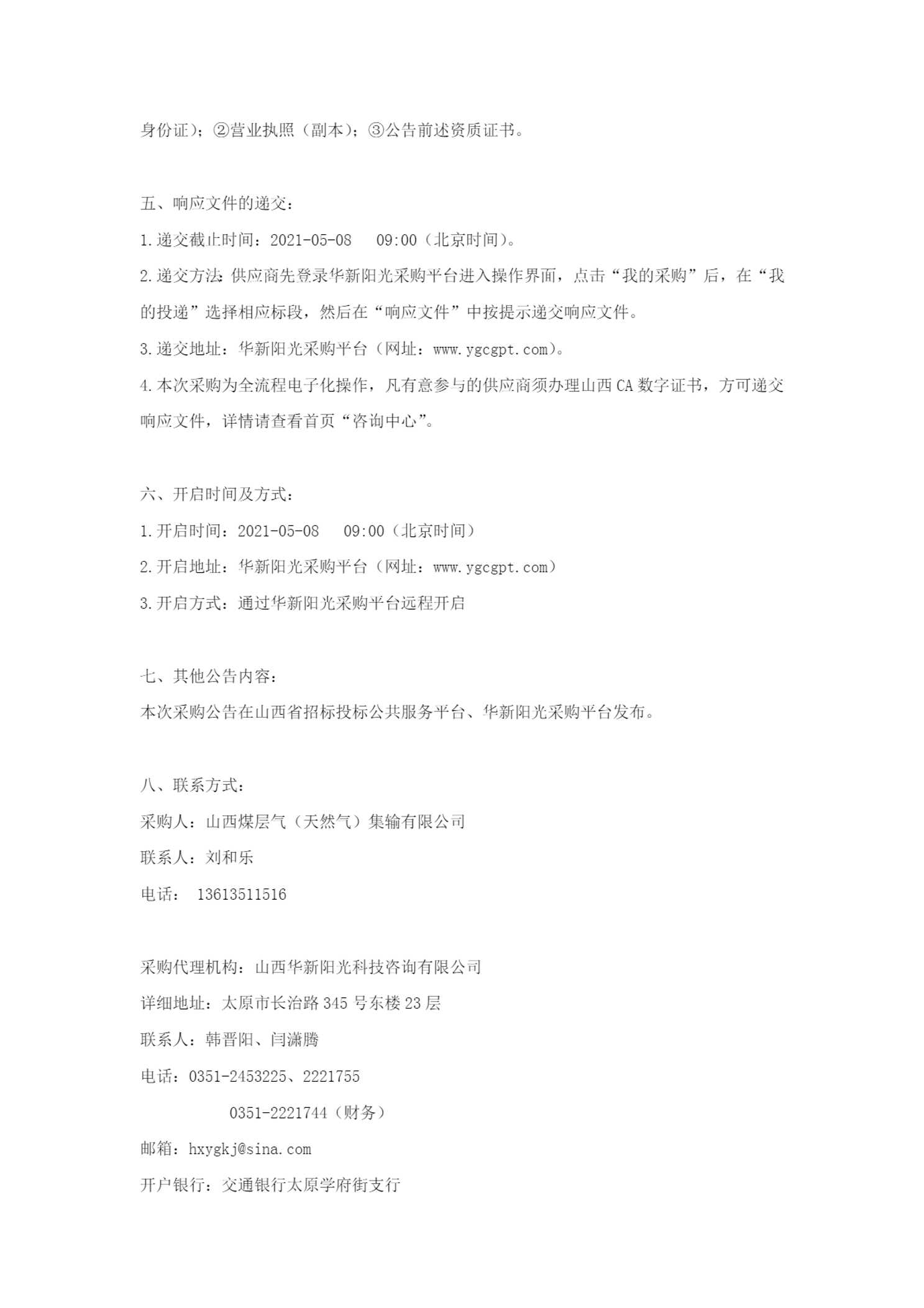 身份证）；②营业执照（副本）；③公告前述资质证书。

五、响应文件的递交：

1.递交截止时间：2021-05-08 09:00（北京时间）。

2.递交方法：供应商先登录华新阳光采购平台进入操作界面，点击“我的采购”后，在“我的投递”选择相应标段，然后在“响应文件”中按提示递交响应文件。

3.递交地址：华新阳光采购平台（网址：www.ygcgpt.com）。

4.本次采购为全流程电子化操作，凡有意参与的供应商须办理山西CA数字证书，方可递交响应文件，详情请查看首页“咨询中心”。

六、开启时间及方式：

1.开启时间：2021-05-08 09:00（北京时间）

2.开启地址：华新阳光采购平台（网址：www.ygcgpt.com）

3.开启方式：通过华新阳光采购平台远程开启

七、其他公告内容：

本次采购公告在山西省招标投标公共服务平台、华新阳光采购平台发布。

八、联系方式：

采购人：山西煤层气（天然气）集输有限公司

联系人：刘和乐

电话： 13613511516

采购代理机构：山西华新阳光科技咨询有限公司

详细地址：太原市长治路345号东楼23层

联系人：韩晋阳、闫潇腾

电话：0351-2453225、2221755

0351-2221744（财务）

邮箱：hxygkj@sina.com

开户银行：交通银行太原学府街支行